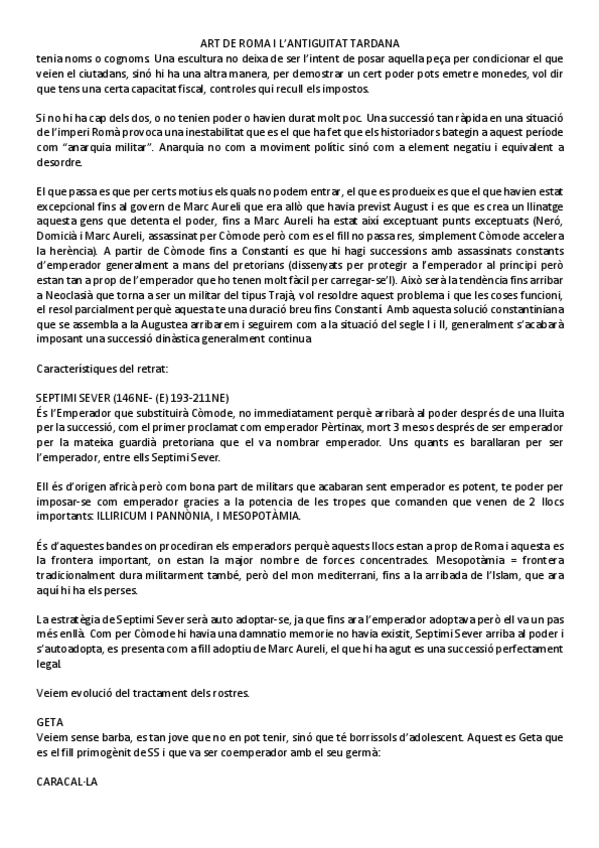 ART DE ROMA I L'ANTIGUITAT TARDANA
tenia noms o cognoms. Una escultura no deixa de ser l'intent de posar aquella peça per condicionar el que veien el ciutadans, sinó hi ha una altra manera, per demostrar un cert poder pots emetre monedes, vol dir que tens una certa capacitat fiscal, controles qui recull els impostos.

Si no hi ha cap dels dos, o no tenien poder o havien durat molt poc. Una successió tan ràpida en una situació de l'imperi Romà provoca una inestabilitat que es el que ha fet que els historiadors bategin a aquest període com "anarquia militar". Anarquia no com a moviment polític sinó com a element negatiu i equivalent a desordre.

El que passa es que per certs motius els quals no podem entrar, el que es produeix es que el que havien estat excepcional fins al govern de Marc Aureli que era allò que havia previst August i es que es crea un llinatge aquesta gens que detenta el poder, fins a Marc Aureli ha estat així exceptuant punts exceptuats (Neró, Domicià i Marc Aureli, assassinat per Còmode però com es el fill no passa res, simplement Còmode accelera la herència). A partir de Còmode fins a Constantí es que hi hagi successions amb assassinats constants d'emperador generalment a mans del pretorians (dissenyats per protegir a l'emperador al principi però estan tan a prop de l'emperador que ho tenen molt fàcil per carregar-se'l). Això serà la tendència fins arribar a Neoclasià que torna a ser un militar del tipus Trajà, vol resoldre aquest problema i que les coses funcioni, el resol parcialment perquè aquesta te una duració breu fins Constantí. Amb aquesta solució constantiniana que se assembla a la Augustea arribarem i seguirem com a la situació del segle I i II, generalment s'acabarà imposant una successió dinàstica generalment continua.

Característiques del retrat:

SEPTIMI SEVER (146NE- (E) 193-211NE)
És l'Emperador que substituirà Còmode, no immediatament perquè arribarà al poder després de una lluita per la successió, com el primer proclamat com emperador Pèrtinax, mort 3 mesos després de ser emperador per la mateixa guardià pretoriana que el va nombrar emperador. Uns quants es barallaran per ser l'emperador, entre ells Septimi Sever.

Ell és d'origen africà però com bona part de militars que acabaran sent emperador es potent, te poder per imposar-se com emperador gracies a la potencia de les tropes que comanden que venen de 2 llocs importants: ILLIRICUM I PANNÒNIA, I MESOPOTÀMIA.

És d'aquestes bandes on procediran els emperadors perquè aquests llocs estan a prop de Roma i aquesta es la frontera important, on estan la major nombre de forces concentrades. Mesopotàmia = frontera tradicionalment dura militarment també, però del mon mediterrani, fins a la arribada de l'Islam, que ara aquí hi ha els perses.

La estratègia de Septimi Sever serà auto adoptar-se, ja que fins ara l'emperador adoptava però ell va un pas més enllà. Com per Còmode hi havia una damnatio memorie no havia existit, Septimi Sever arriba al poder i s'autoadopta, es presenta com a fill adoptiu de Marc Aureli, el que hi ha agut es una successió perfectament legal.

Veiem evolució del tractament dels rostres.

GETA
Veiem sense barba, es tan jove que no en pot tenir, sinó que té borrissols d'adolescent. Aquest es Geta que es el fill primogènit de SS i que va ser coemperador amb el seu germà:

CARACAL·LA